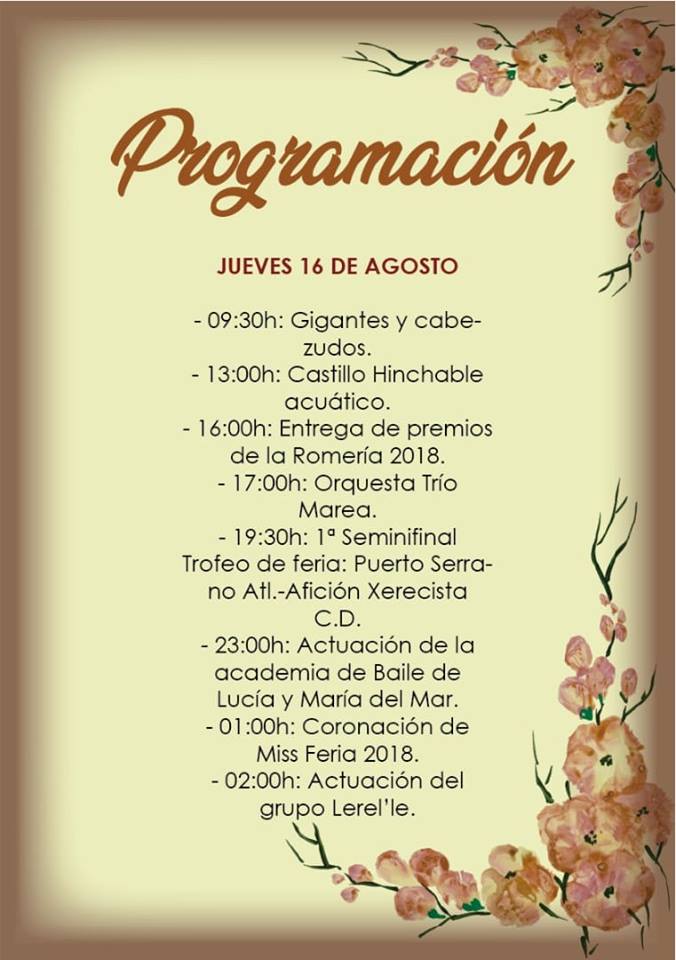 Programación

JUEVES 16 DE AGOSTO

- 09:30h: Gigantes y cabezudos.
- 13:00h: Castillo Hinchable acuático.
- 16:00h: Entrega de premios de la Romería 2018.
- 17:00h: Orquesta Trío Marea.
- 19:30h: 1ª Seminifinal Trofeo de feria: Puerto Serrano Atl.-Afición Xerecista C.D.
- 23:00h: Actuación de la academia de Baile de Lucía y María del Mar.
- 01:00h: Coronación de Miss Feria 2018.
- 02:00h: Actuación del grupo Lerel'le.